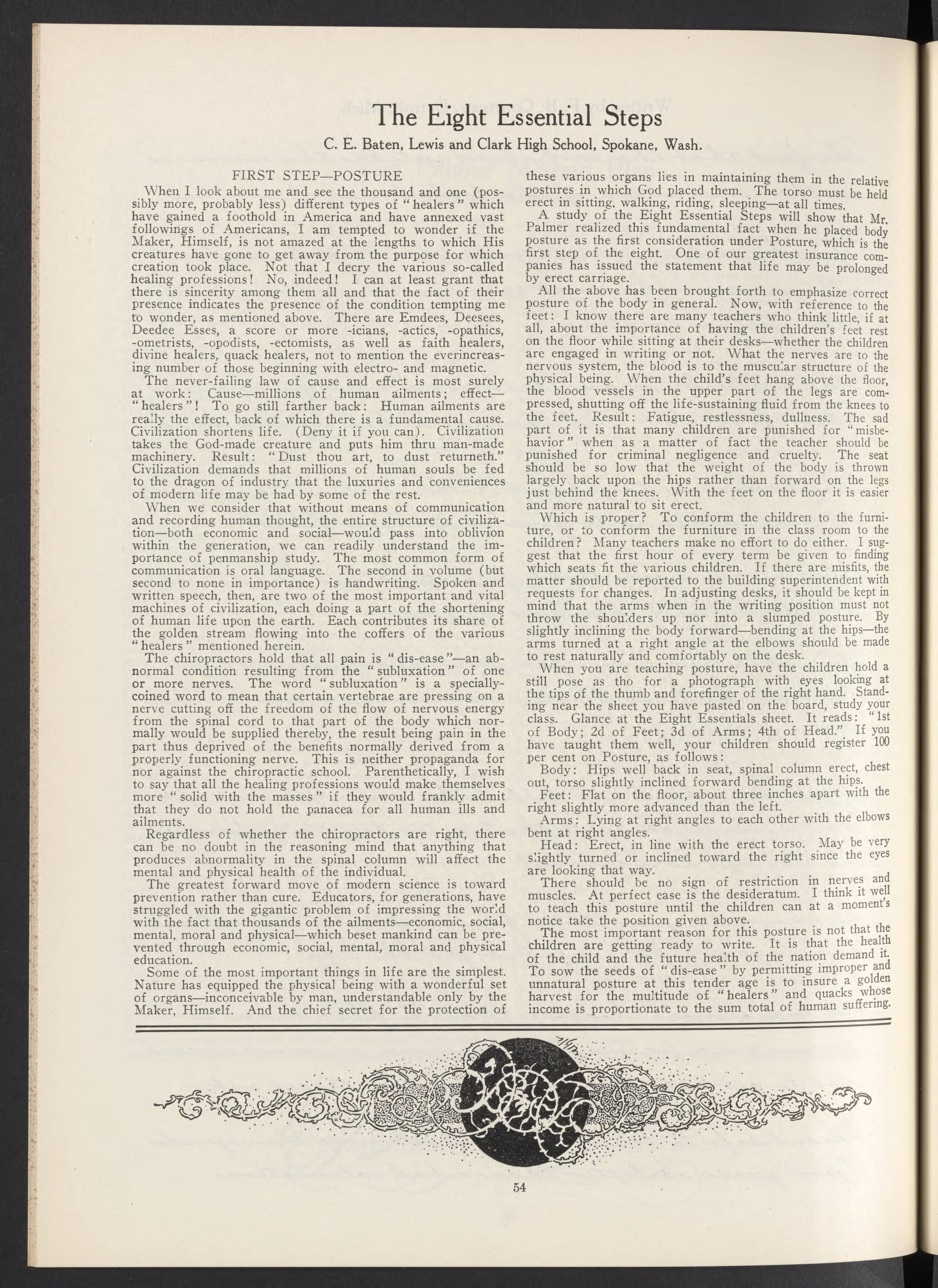 The Eight Essential Steps

C. E. Baten, Lewis and Clark High School, Spokane, Wash.

FIRST STEP—POSTURE

When I look about me and see the thousand and one (possibly more, probably less) different types of "healers" which have gained a foothold in America and have annexed vast followings of Americans, I am tempted to wonder if the Maker, Himself, is not amazed at the lengths to which His creatures have gone to get away from the purpose for which creation took place. Not that I decry the various so-called healing professions! No, indeed! I can at least grant that there is sincerity among them all and that the fact of their presence indicates the presence of the condition tempting me to wonder, as mentioned above. There are Emdees, Deesees, Deedee Esses, a score or more -icians, -actics, -opathics, -ometrists, -opodists, -ectomists, as well as faith healers, divine healers, quack healers, not to mention the everincreasing number of those beginning with electro- and magnetic.

The never-failing law of cause and effect is most surely at work: Cause—millions of human ailments; effect—"healers"! To go still farther back: Human ailments are really the effect, back of which there is a fundamental cause. Civilization shortens life. (Deny it if you can). Civilization takes the God-made creature and puts him thru man-made machinery. Result: "Dust thou art, to dust returneth." Civilization demands that millions of human souls be fed to the dragon of industry that the luxuries and conveniences of modern life may be had by some of the rest.

When we consider that without means of communication and recording human thought, the entire structure of civilization—both economic and social—would pass into oblivion within the generation, we can readily understand the importance of penmanship study. The most common form of communication is oral language. The second in volume (but second to none in importance) is handwriting. Spoken and written speech, then, are two of the most important and vital machines of civilization, each doing a part of the shortening of human life upon the earth. Each contributes its share of the golden stream flowing into the coffers of the various "healers" mentioned herein.

The chiropractors hold that all pain is "dis-ease"—an abnormal condition resulting from the "subluxation" of one or more nerves. The word "subluxation" is a specially-coined word to mean that certain vertebrae are pressing on a nerve cutting off the freedom of the flow of nervous energy from the spinal cord to that part of the body which normally would be supplied thereby, the result being pain in the part thus deprived of the benefits normally derived from a properly functioning nerve. This is neither propaganda for nor against the chiropractic school. Parenthetically, I wish to say that all the healing professions would make themselves more "solid with the masses" if they would frankly admit that they do not hold the panacea for all human ills and ailments.

Regardless of whether the chiropractors are right, there can be no doubt in the reasoning mind that anything that produces abnormality in the spinal column will affect the mental and physical health of the individual.

The greatest forward move of modern science is toward prevention rather than cure. Educators, for generations, have struggled with the gigantic problem of impressing the world with the fact that thousands of the ailments—economic, social, mental, moral and physical—which beset mankind can be prevented through economic, social, mental, moral and physical education.

Some of the most important things in life are the simplest. Nature has equipped the physical being with a wonderful set of organs—inconceivable by man, understandable only by the Maker, Himself. And the chief secret for the protection of these various organs lies in maintaining them in the relative postures in which God placed them. The torso must be held erect in sitting, walking, riding, sleeping—at all times.

A study of the Eight Essential Steps will show that Mr. Palmer realized this fundamental fact when he placed body posture as the first consideration under Posture, which is the first step of the eight. One of our greatest insurance companies has issued the statement that life may be prolonged by erect carriage.

All the above has been brought forth to emphasize correct posture of the body in general. Now, with reference to the feet: I know there are many teachers who think little, if at all, about the importance of having the children's feet rest on the floor while sitting at their desks—whether the children are engaged in writing or not. What the nerves are to the nervous system, the blood is to the muscular structure of the physical being. When the child's feet hang above the floor, the blood vessels in the upper part of the legs are compressed, shutting off the life-sustaining fluid from the knees to the feet. Result: Fatigue, restlessness, dullness. The sad part of it is that many children are punished for "misbehavior" when as a matter of fact the teacher should be punished for criminal negligence and cruelty. The seat should be so low that the weight of the body is thrown largely back upon the hips rather than forward on the legs just behind the knees. With the feet on the floor it is easier and more natural to sit erect.

Which is proper? To conform the children to the furniture, or to conform the furniture in the class room to the children? Many teachers make no effort to do either. I suggest that the first hour of every term be given to finding which seats fit the various children. If there are misfits, the matter should be reported to the building superintendent with requests for changes. In adjusting desks, it should be kept in mind that the arms when in the writing position must not throw the shoulders up nor into a slumped posture. By slightly inclining the body forward—bending at the hips—the arms turned at a right angle at the elbows should be made to rest naturally and comfortably on the desk.

When you are teaching posture, have the children hold a still pose as tho for a photograph with eyes looking at the tips of the thumb and forefinger of the right hand. Standing near the sheet you have pasted on the board, study your class. Glance at the Eight Essentials sheet. It reads: "1st of Body; 2d of Feet; 3d of Arms; 4th of Head." If you have taught them well, your children should register 100 per cent on Posture, as follows:

Body: Hips well back in seat, spinal column erect, chest out, torso slightly inclined forward bending at the hips.

Feet: Flat on the floor, about three inches apart with the right slightly more advanced than the left.

Arms: Lying at right angles to each other with the elbows bent at right angles.

Head: Erect, in line with the erect torso. May be very slightly turned or inclined toward the right since the eyes are looking that way.

There should be no sign of restriction in nerves and muscles. At perfect ease is the desideratum. I think it well to teach this posture until the children can at a moment's notice take the position given above.

The most important reason for this posture is not that the children are getting ready to write. It is that the health of the child and the future health of the nation demand it. To sow the seeds of "dis-ease" by permitting improper and unnatural posture at this tender age is to insure a golden harvest for the multitude of "healers" and quacks whose income is proportionate to the sum total of human suffering.

54